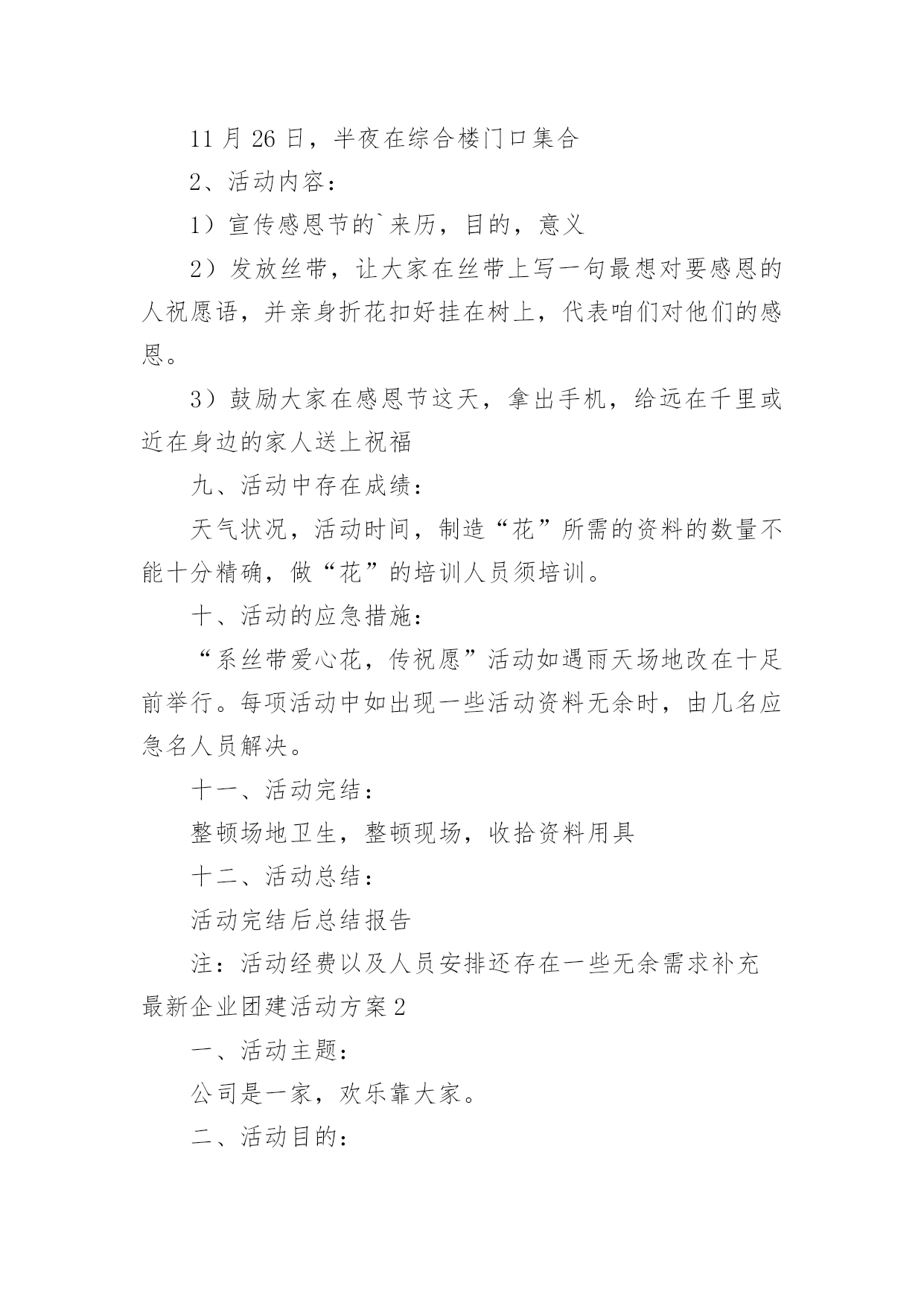 11 月 26 日，半夜在综合楼门口集合

2、活动内容：

1）宣传感恩节的`来历，目的，意义

2）发放丝带，让大家在丝带上写一句最想对要感恩的人祝愿语，并亲身折花扣好挂在树上，代表咱们对他们的感恩。

3）鼓励大家在感恩节这天，拿出手机，给远在千里或近在身边的家人送上祝福

九、活动中存在成绩：

天气状况，活动时间，制造“花”所需的资料的数量不能十分精确，做“花”的培训人员须培训。

十、活动的应急措施：

“系丝带爱心花，传祝愿”活动如遇雨天场地改在十足前举行。每项活动中如出现一些活动资料无余时，由几名应急名人员解决。

十一、活动完结：

整顿场地卫生，整顿现场，收拾资料用具

十二、活动总结：

活动完结后总结报告

注：活动经费以及人员安排还存在一些无余需求补充

最新企业团建活动方案 2

一、活动主题：

公司是一家，欢乐靠大家。

二、活动目的：